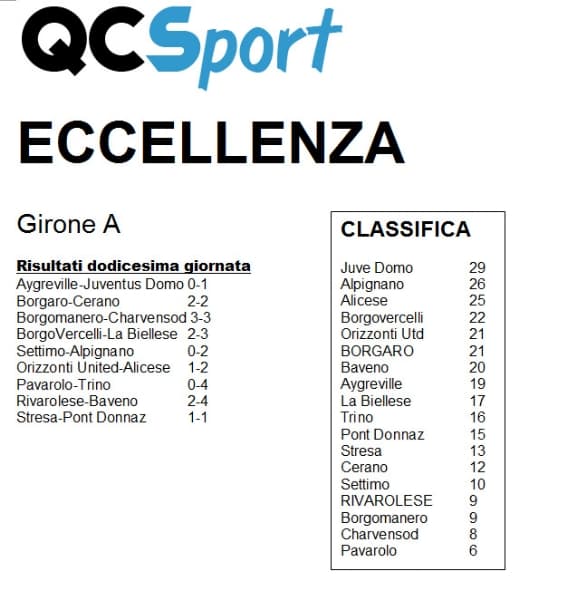 QCSport

ECCELLENZA

Girone A

Risultati dodicesima giornata

| | |
|---|---|
| Aygreville-Juventus Domo | 0-1 |
| Borgaro-Cerano | 2-2 |
| Borgomanero-Charvensod | 3-3 |
| BorgoVercelli-La Biellese | 2-3 |
| Settimo-Alpignano | 0-2 |
| Orizzonti United-Alicese | 1-2 |
| Pavarolo-Trino | 0-4 |
| Rivarolese-Baveno | 2-4 |
| Stresa-Pont Donnaz | 1-1 |

CLASSIFICA

| | |
|---|---|
| Juve Domo | 29 |
| Alpignano | 26 |
| Alicese | 25 |
| Borgovercelli | 22 |
| Orizzonti Utd | 21 |
| BORGARO | 21 |
| Baveno | 20 |
| Aygreville | 19 |
| La Biellese | 17 |
| Trino | 16 |
| Pont Donnaz | 15 |
| Stresa | 13 |
| Cerano | 12 |
| Settimo | 10 |
| RIVAROLESE | 9 |
| Borgomanero | 9 |
| Charvensod | 8 |
| Pavarolo | 6 |